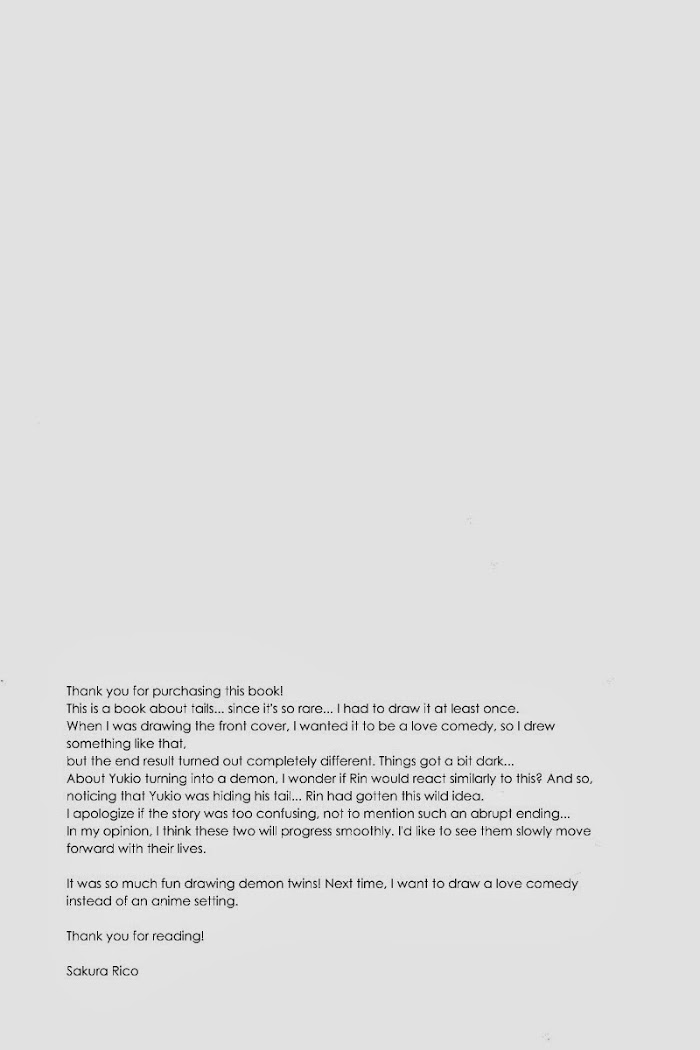 Thank you for purchasing this book!
This is a book about tails... since it's so rare... I had to draw it at least once.
When I was drawing the front cover, I wanted it to be a love comedy, so I drew something like that,
but the end result turned out completely different. Things got a bit dark...
About Yukio turning into a demon, I wonder if Rin would react similarly to this? And so, noticing that Yukio was hiding his tail... Rin had gotten this wild idea.
I apologize if the story was too confusing, not to mention such an abrupt ending...
In my opinion, I think these two will progress smoothly. I'd like to see them slowly move forward with their lives.

It was so much fun drawing demon twins! Next time, I want to draw a love comedy instead of an anime setting.

Thank you for reading!

Sakura Rico